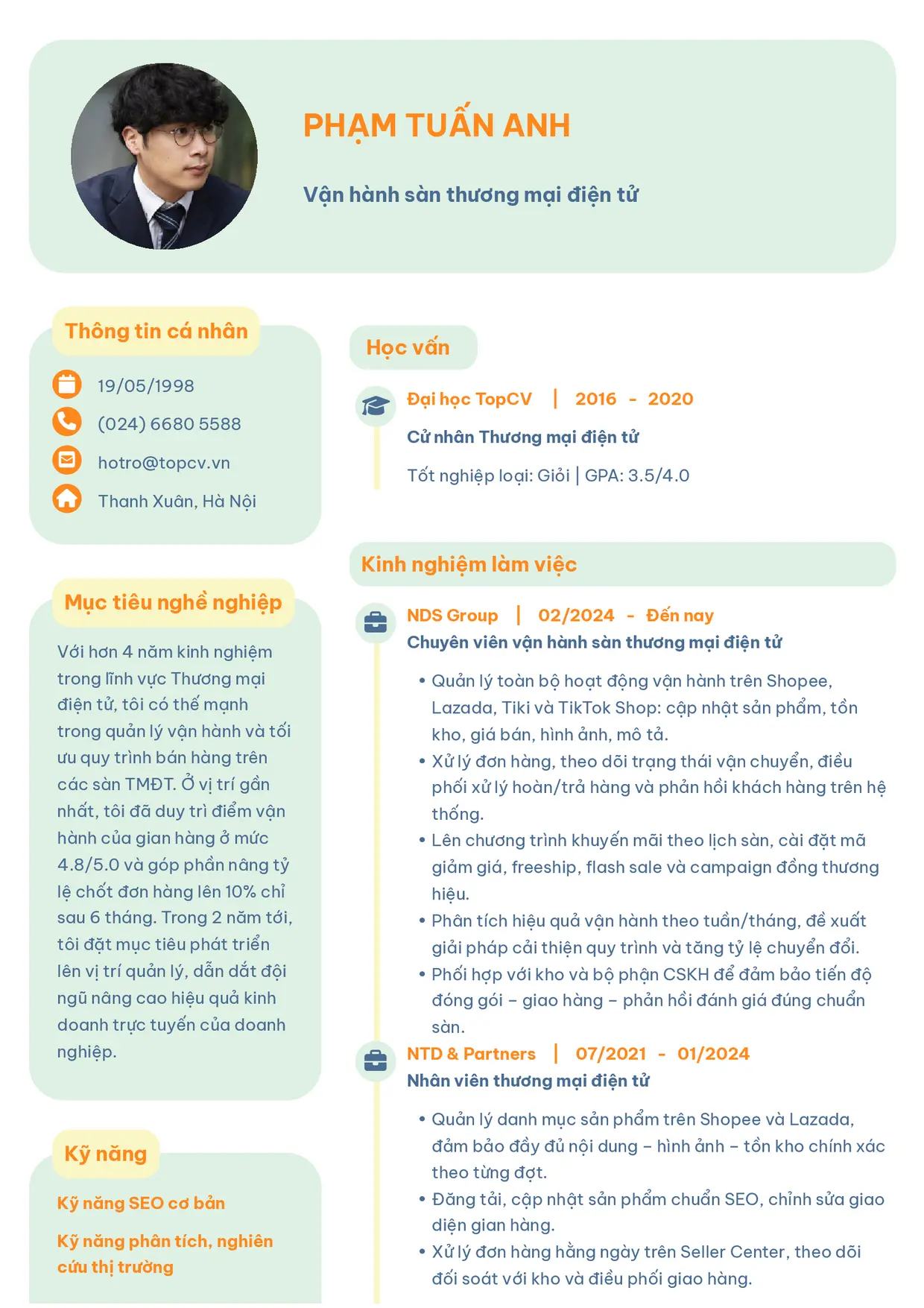 PHẠM TUẤN ANH

Vận hành sàn thương mại điện tử

Thông tin cá nhân

19/05/1998

(024) 6680 5588

hotro@topcv.vn

Thanh Xuân, Hà Nội

Mục tiêu nghề nghiệp

Với hơn 4 năm kinh nghiệm trong lĩnh vực Thương mại điện tử, tôi có thế mạnh trong quản lý vận hành và tối ưu quy trình bán hàng trên các sàn TMĐT. Ở vị trí gần nhất, tôi đã duy trì điểm vận hành của gian hàng ở mức 4.8/5.0 và góp phần nâng tỷ lệ chốt đơn hàng lên 10% chỉ sau 6 tháng. Trong 2 năm tới, tôi đặt mục tiêu phát triển lên vị trí quản lý, dẫn dắt đội ngũ nâng cao hiệu quả kinh doanh trực tuyến của doanh nghiệp.

Kỹ năng

Kỹ năng SEO cơ bản

Kỹ năng phân tích, nghiên cứu thị trường

Học vấn

Đại học TopCV | 2016 - 2020

Cử nhân Thương mại điện tử

Tốt nghiệp loại: Giỏi | GPA: 3.5/4.0

Kinh nghiệm làm việc

NDS Group | 02/2024 - Đến nay

Chuyên viên vận hành sàn thương mại điện tử

• Quản lý toàn bộ hoạt động vận hành trên Shopee, Lazada, Tiki và TikTok Shop: cập nhật sản phẩm, tồn kho, giá bán, hình ảnh, mô tả.
• Xử lý đơn hàng, theo dõi trạng thái vận chuyển, điều phối xử lý hoàn/trả hàng và phản hồi khách hàng trên hệ thống.
• Lên chương trình khuyến mãi theo lịch sàn, cài đặt mã giảm giá, freeship, flash sale và campaign đồng thương hiệu.
• Phân tích hiệu quả vận hành theo tuần/tháng, đề xuất giải pháp cải thiện quy trình và tăng tỷ lệ chuyển đổi.
• Phối hợp với kho và bộ phận CSKH để đảm bảo tiến độ đóng gói – giao hàng – phản hồi đánh giá đúng chuẩn sàn.

NTD & Partners | 07/2021 - 01/2024

Nhân viên thương mại điện tử

• Quản lý danh mục sản phẩm trên Shopee và Lazada, đảm bảo đầy đủ nội dung – hình ảnh – tồn kho chính xác theo từng đợt.
• Đăng tải, cập nhật sản phẩm chuẩn SEO, chỉnh sửa giao diện gian hàng.
• Xử lý đơn hàng hằng ngày trên Seller Center, theo dõi đối soát với kho và điều phối giao hàng.